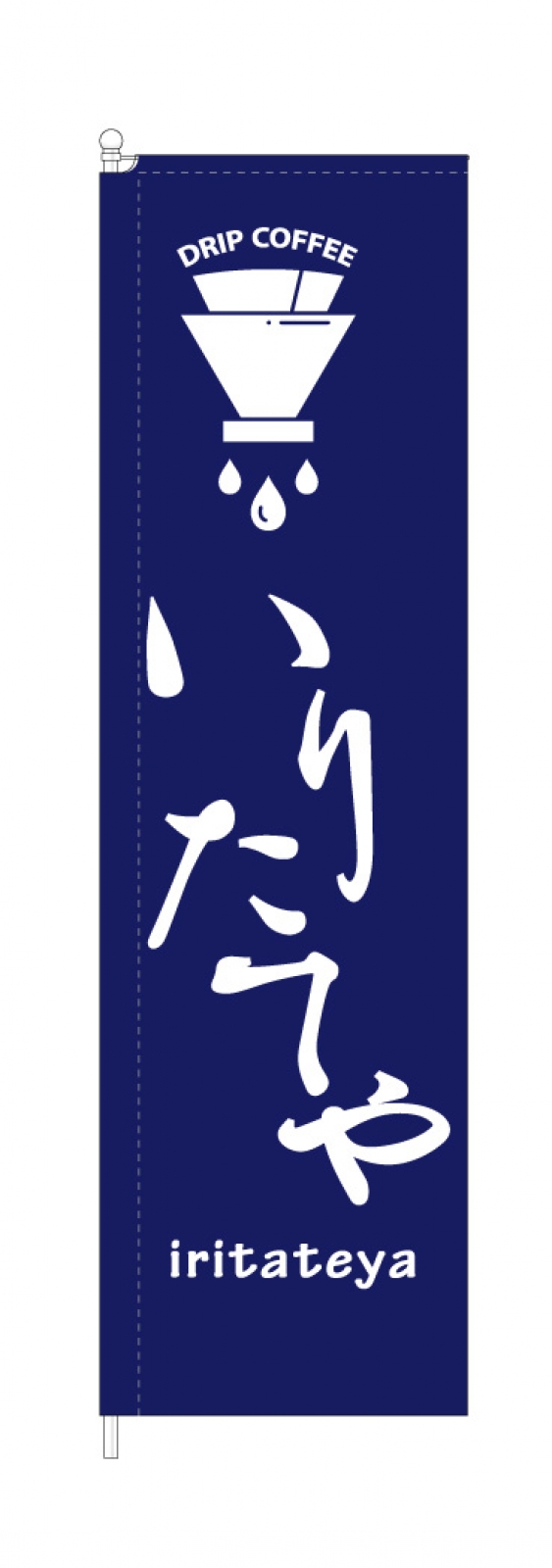 DRIP COFFEE

いりたてや

iritateya